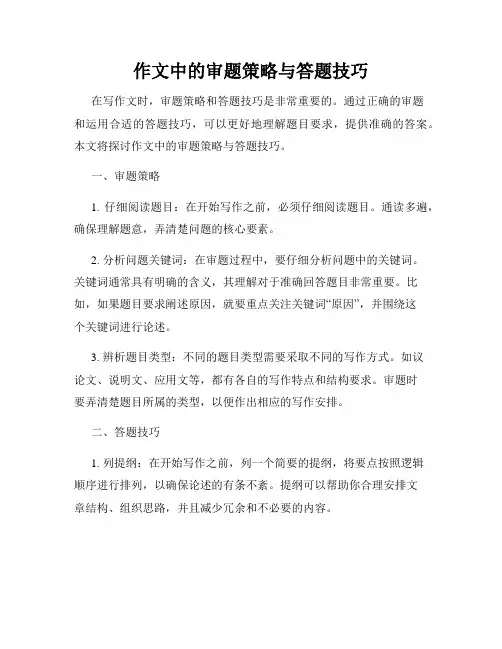 作文中的审题策略与答题技巧

在写作文时，审题策略和答题技巧是非常重要的。通过正确的审题和运用合适的答题技巧，可以更好地理解题目要求，提供准确的答案。本文将探讨作文中的审题策略与答题技巧。

一、审题策略

1. 仔细阅读题目：在开始写作之前，必须仔细阅读题目。通读多遍，确保理解题意，弄清楚问题的核心要素。

2. 分析问题关键词：在审题过程中，要仔细分析问题中的关键词。关键词通常具有明确的含义，其理解对于准确回答题目非常重要。比如，如果题目要求阐述原因，就要重点关注关键词“原因”，并围绕这个关键词进行论述。

3. 辨析题目类型：不同的题目类型需要采取不同的写作方式。如议论文、说明文、应用文等，都有各自的写作特点和结构要求。审题时要弄清楚题目所属的类型，以便作出相应的写作安排。

二、答题技巧

1. 列提纲：在开始写作之前，列一个简要的提纲，将要点按照逻辑顺序进行排列，以确保论述的有条不紊。提纲可以帮助你合理安排文章结构、组织思路，并且减少冗余和不必要的内容。